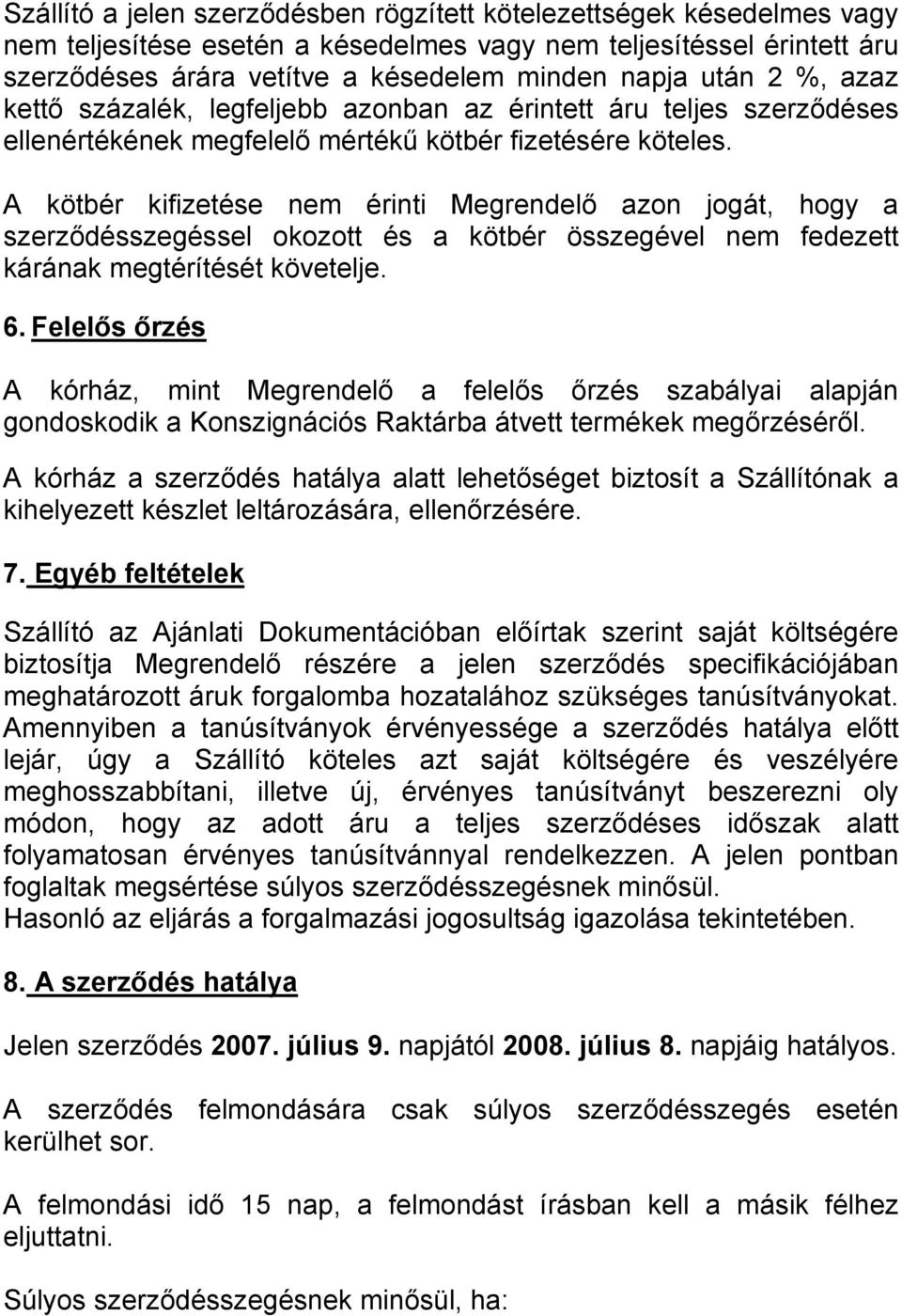 Szállító a jelen szerződésben rögzített kötelezettségek késedelmes vagy nem teljesítése esetén a késedelmes vagy nem teljesítéssel érintett áru szerződéses árára vetítve a késedelem minden napja után 2 %, azaz kettő százalék, legfeljebb azonban az érintett áru teljes szerződéses ellenértékének megfelelő mértékű kötbér fizetésére köteles.

A kötbér kifizetése nem érinti Megrendelő azon jogát, hogy a szerződésszegéssel okozott és a kötbér összegével nem fedezett kárának megtérítését követelje.

6. Felelős őrzés

A kórház, mint Megrendelő a felelős őrzés szabályai alapján gondoskodik a Konszignációs Raktárba átvett termékek megőrzéséről.

A kórház a szerződés hatálya alatt lehetőséget biztosít a Szállítónak a kihelyezett készlet leltározására, ellenőrzésére.

7. Egyéb feltételek

Szállító az Ajánlati Dokumentációban előírtak szerint saját költségére biztosítja Megrendelő részére a jelen szerződés specifikációjában meghatározott áruk forgalomba hozatalához szükséges tanúsítványokat. Amennyiben a tanúsítványok érvényessége a szerződés hatálya előtt lejár, úgy a Szállító köteles azt saját költségére és veszélyére meghosszabbítani, illetve új, érvényes tanúsítványt beszerezni oly módon, hogy az adott áru a teljes szerződéses időszak alatt folyamatosan érvényes tanúsítvánnyal rendelkezzen. A jelen pontban foglaltak megsértése súlyos szerződésszegésnek minősül.
Hasonló az eljárás a forgalmazási jogosultság igazolása tekintetében.

8. A szerződés hatálya

Jelen szerződés 2007. július 9. napjától 2008. július 8. napjáig hatályos.

A szerződés felmondására csak súlyos szerződésszegés esetén kerülhet sor.

A felmondási idő 15 nap, a felmondást írásban kell a másik félhez eljuttatni.

Súlyos szerződésszegésnek minősül, ha: